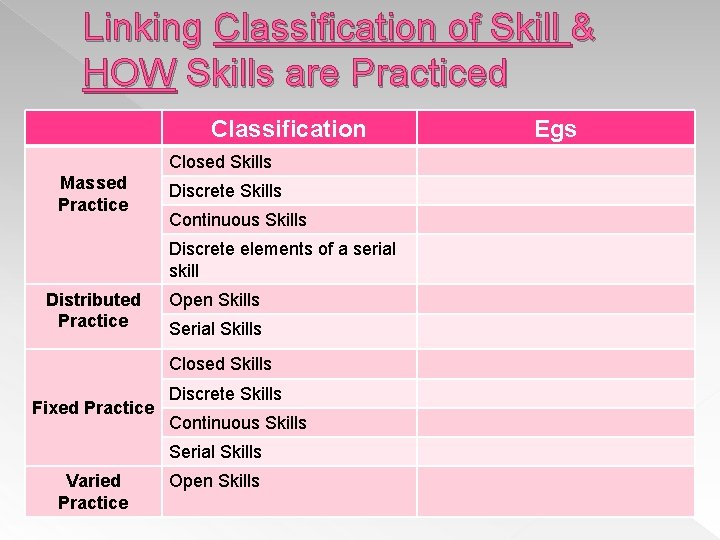 Linking Classification of Skill & HOW Skills are Practiced

|  | Classification | Egs |
|---|---|---|
| Massed Practice | Closed Skills |  |
|  | Discrete Skills |  |
|  | Continuous Skills |  |
|  | Discrete elements of a serial skill |  |
| Distributed Practice | Open Skills |  |
|  | Serial Skills |  |
| Fixed Practice | Closed Skills |  |
|  | Discrete Skills |  |
|  | Continuous Skills |  |
|  | Serial Skills |  |
| Varied Practice | Open Skills |  |